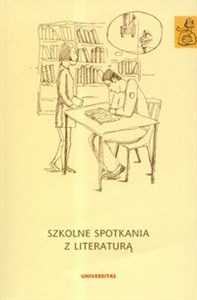 SZKOLNE SPOTKANIA
Z LITERATURĄ

UNIVERSITAS